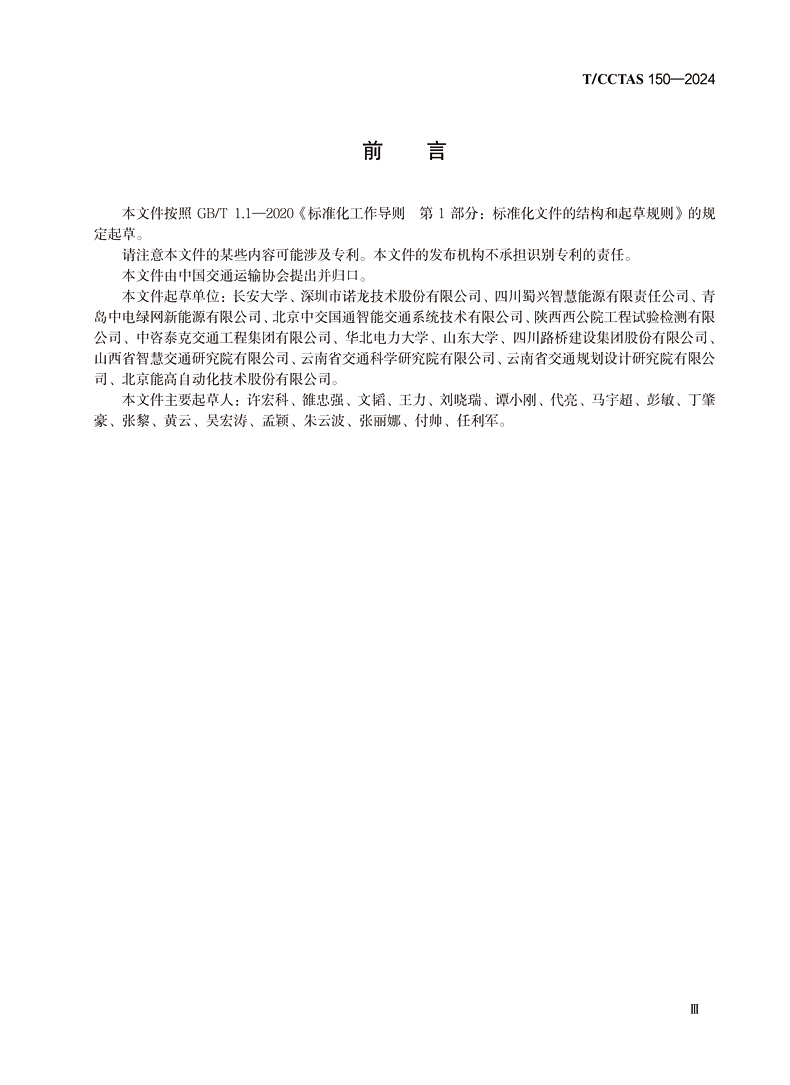 T/CCTAS 150—2024

前　言

本文件按照 GB/T 1.1—2020《标准化工作导则　第 1 部分：标准化文件的结构和起草规则》的规定起草。

请注意本文件的某些内容可能涉及专利。本文件的发布机构不承担识别专利的责任。

本文件由中国交通运输协会提出并归口。

本文件起草单位：长安大学、深圳市诺龙技术股份有限公司、四川蜀兴智慧能源有限责任公司、青岛中电绿网新能源有限公司、北京中交国通智能交通系统技术有限公司、陕西西公院工程试验检测有限公司、中咨泰克交通工程集团有限公司、华北电力大学、山东大学、四川路桥建设集团股份有限公司、山西省智慧交通研究院有限公司、云南省交通科学研究院有限公司、云南省交通规划设计研究院有限公司、北京能高自动化技术股份有限公司。

本文件主要起草人：许宏科、雒忠强、文韬、王力、刘晓瑞、谭小刚、代亮、马宇超、彭敏、丁肇豪、张黎、黄云、吴宏涛、孟颖、朱云波、张丽娜、付帅、任利军。

Ⅲ